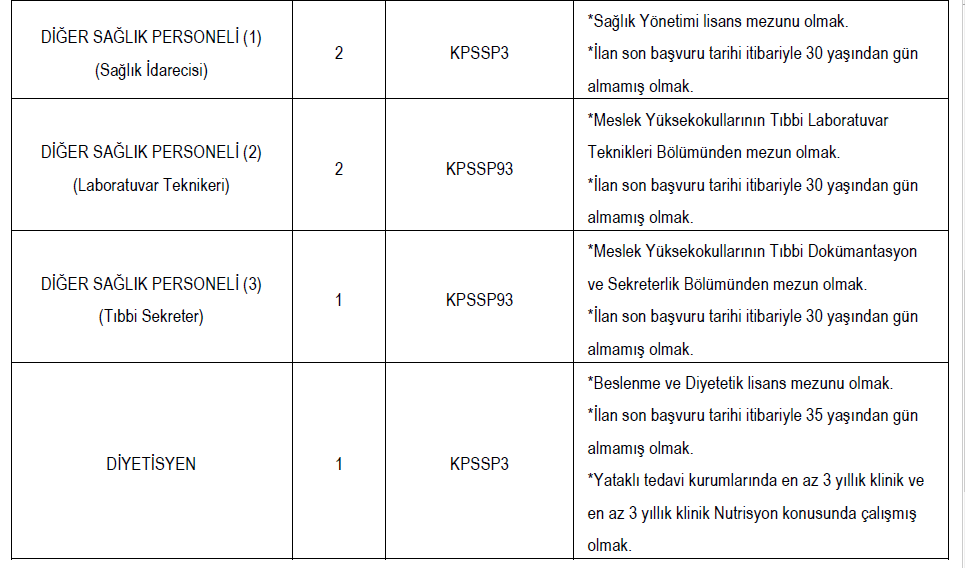 | DİĞER SAĞLIK PERSONELİ (1) (Sağlık İdarecisi) | 2 | KPSSP3 | *Sağlık Yönetimi lisans mezunu olmak. *İlan son başvuru tarihi itibariyle 30 yaşından gün almamış olmak. |
|---|---|---|---|
| DİĞER SAĞLIK PERSONELİ (2) (Laboratuvar Teknikeri) | 2 | KPSSP93 | *Meslek Yüksekokullarının Tıbbi Laboratuvar Teknikleri Bölümünden mezun olmak. *İlan son başvuru tarihi itibariyle 30 yaşından gün almamış olmak. |
| DİĞER SAĞLIK PERSONELİ (3) (Tıbbi Sekreter) | 1 | KPSSP93 | *Meslek Yüksekokullarının Tıbbi Dokümantasyon ve Sekreterlik Bölümünden mezun olmak. *İlan son başvuru tarihi itibariyle 30 yaşından gün almamış olmak. |
| DİYETİSYEN | 1 | KPSSP3 | *Beslenme ve Diyetetik lisans mezunu olmak. *İlan son başvuru tarihi itibariyle 35 yaşından gün almamış olmak. *Yataklı tedavi kurumlarında en az 3 yıllık klinik ve en az 3 yıllık klinik Nutrisyon konusunda çalışmış olmak. |